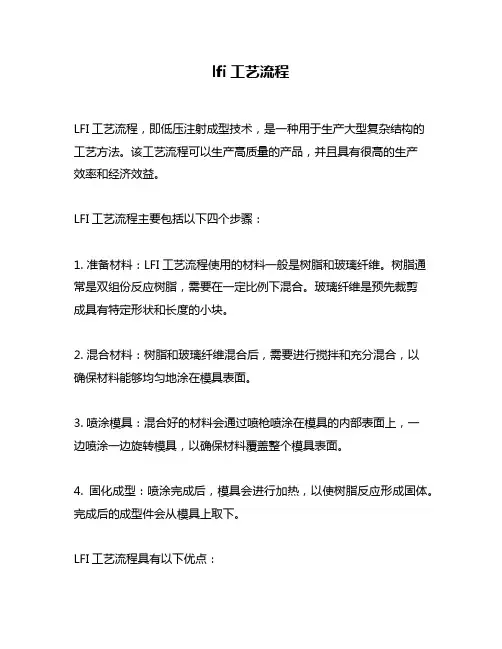 lfi 工艺流程

LFI 工艺流程，即低压注射成型技术，是一种用于生产大型复杂结构的工艺方法。该工艺流程可以生产高质量的产品，并且具有很高的生产效率和经济效益。

LFI 工艺流程主要包括以下四个步骤：

1. 准备材料：LFI 工艺流程使用的材料一般是树脂和玻璃纤维。树脂通常是双组份反应树脂，需要在一定比例下混合。玻璃纤维是预先裁剪成具有特定形状和长度的小块。

2. 混合材料：树脂和玻璃纤维混合后，需要进行搅拌和充分混合，以确保材料能够均匀地涂在模具表面。

3. 喷涂模具：混合好的材料会通过喷枪喷涂在模具的内部表面上，一边喷涂一边旋转模具，以确保材料覆盖整个模具表面。

4. 固化成型：喷涂完成后，模具会进行加热，以使树脂反应形成固体。完成后的成型件会从模具上取下。

LFI 工艺流程具有以下优点：